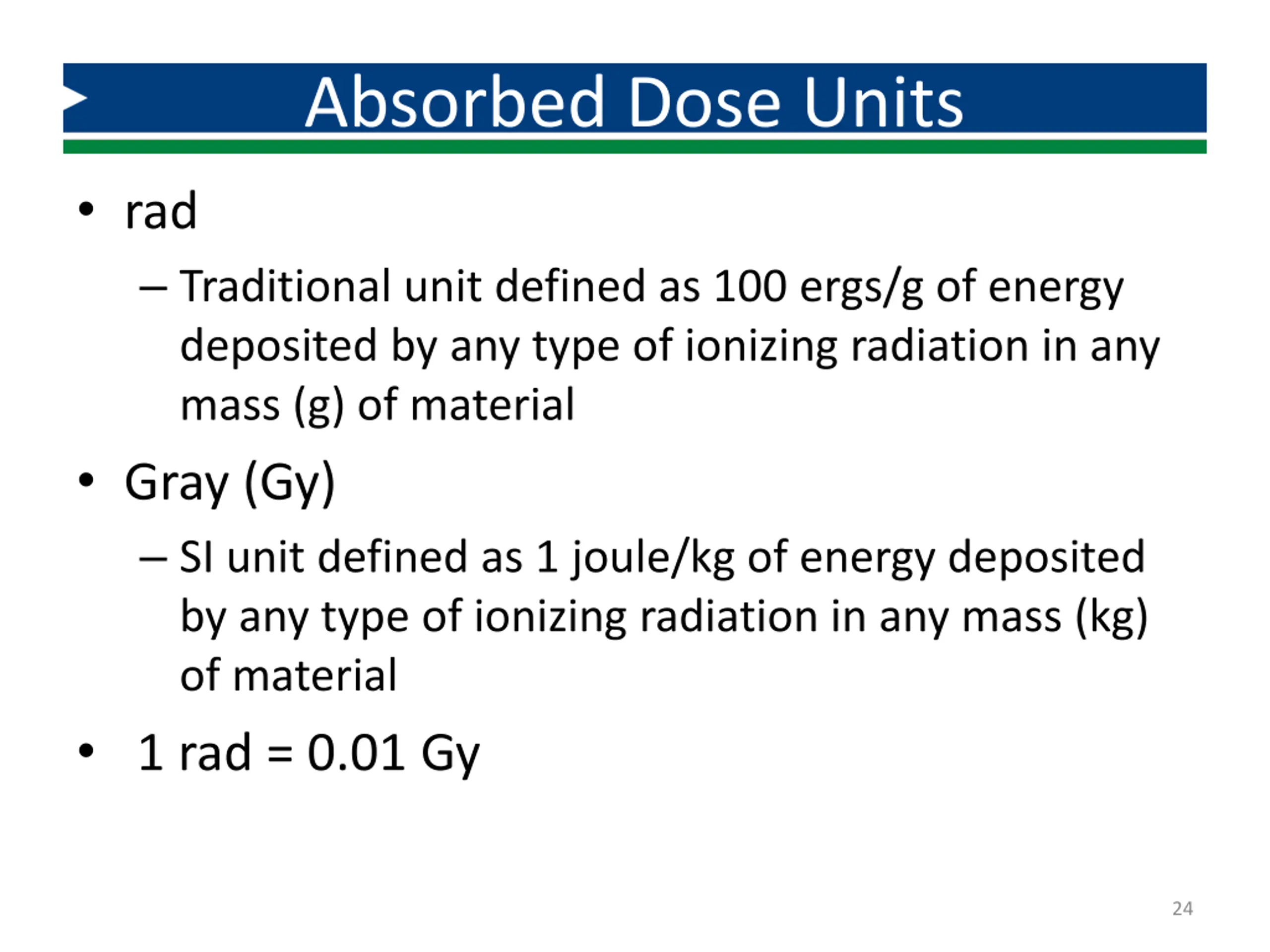 Absorbed Dose Units

• rad

– Traditional unit defined as 100 ergs/g of energy deposited by any type of ionizing radiation in any mass (g) of material

• Gray (Gy)

– SI unit defined as 1 joule/kg of energy deposited by any type of ionizing radiation in any mass (kg) of material

• 1 rad = 0.01 Gy

24